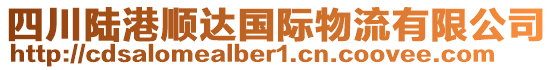 四川陆港顺达国际物流有限公司
http://cdsalomealber1.cn.coovee.com